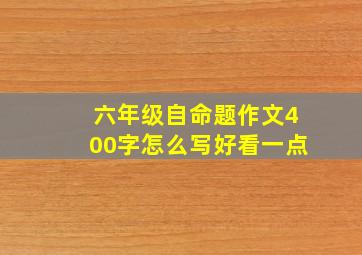 六年级自命题作文400字怎么写好看一点